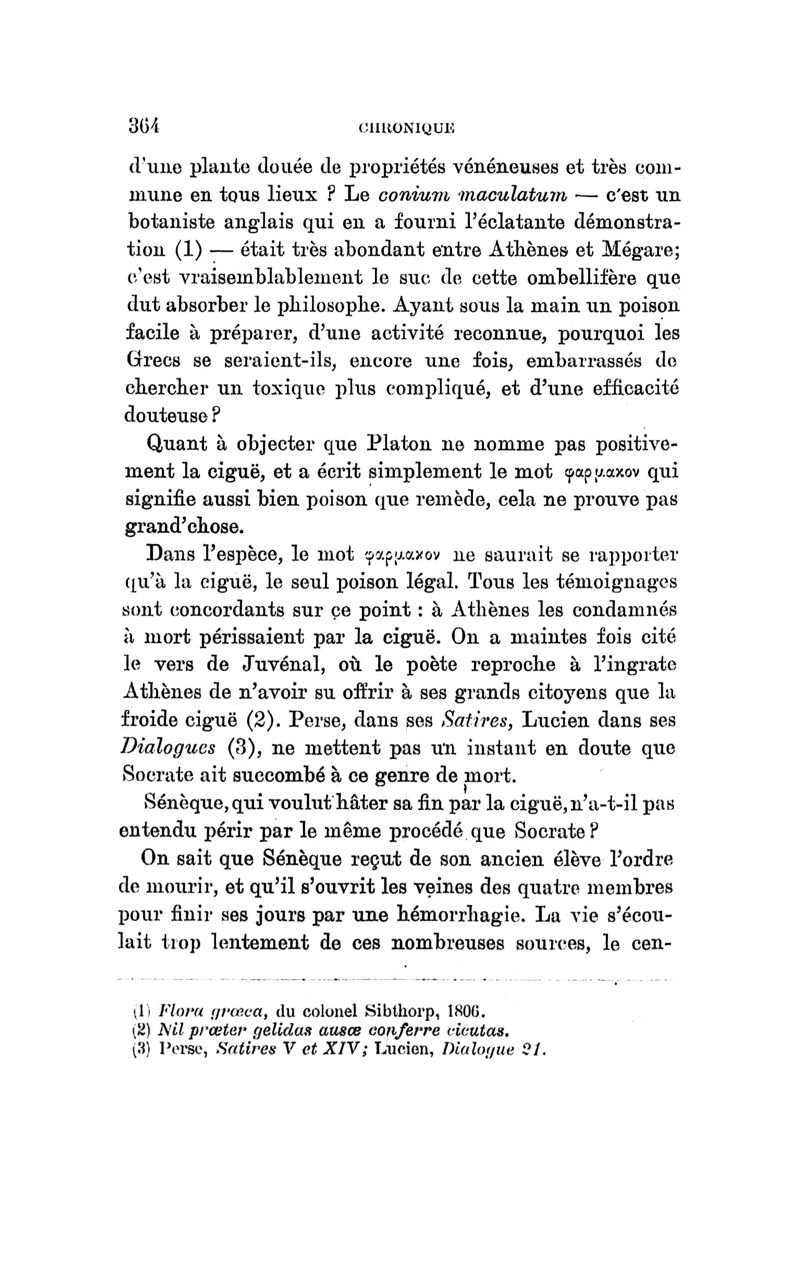 364 CHRONIQUE

d'une plante douée de propriétés vénéneuses et très commune en tous lieux ? Le conium maculatum — c'est un botaniste anglais qui en a fourni l'éclatante démonstration (1) — était très abondant entre Athènes et Mégare; c'est vraisemblablement le suc de cette ombellifère que dut absorber le philosophe. Ayant sous la main un poison facile à préparer, d'une activité reconnue, pourquoi les Grecs se seraient-ils, encore une fois, embarrassés de chercher un toxique plus compliqué, et d'une efficacité douteuse ?

Quant à objecter que Platon ne nomme pas positivement la ciguë, et a écrit simplement le mot φαρμακον qui signifie aussi bien poison que remède, cela ne prouve pas grand'chose.

Dans l'espèce, le mot φαρμακον ne saurait se rapporter qu'à la ciguë, le seul poison légal. Tous les témoignages sont concordants sur ce point : à Athènes les condamnés à mort périssaient par la ciguë. On a maintes fois cité le vers de Juvénal, où le poète reproche à l'ingrate Athènes de n'avoir su offrir à ses grands citoyens que la froide ciguë (2). Perse, dans ses Satires, Lucien dans ses Dialogues (3), ne mettent pas un instant en doute que Socrate ait succombé à ce genre de mort.

Sénèque, qui voulut hâter sa fin par la ciguë, n'a-t-il pas entendu périr par le même procédé que Socrate ?

On sait que Sénèque reçut de son ancien élève l'ordre de mourir, et qu'il s'ouvrit les veines des quatre membres pour finir ses jours par une hémorrhagie. La vie s'écoulait trop lentement de ces nombreuses sources, le cen-

(1) Flora græca, du colonel Sibthorp, 1806.
(2) Nil præter gelidas ausæ conferre cicutas.
(3) Perse, Satires V et XIV; Lucien, Dialogue 21.